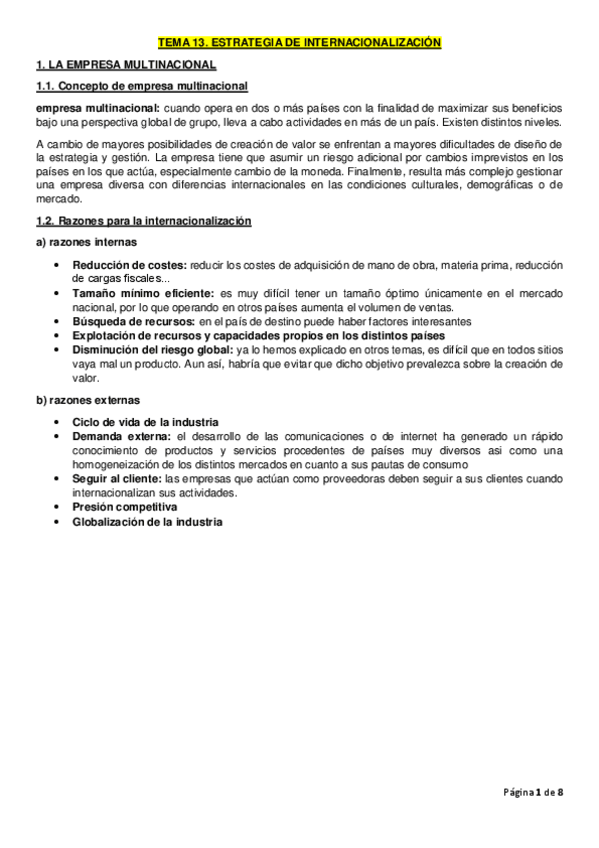 TEMA 13. ESTRATEGIA DE INTERNACIONALIZACIÓN

1. LA EMPRESA MULTINACIONAL

1.1. Concepto de empresa multinacional

empresa multinacional: cuando opera en dos o más países con la finalidad de maximizar sus beneficios bajo una perspectiva global de grupo, lleva a cabo actividades en más de un país. Existen distintos niveles.

A cambio de mayores posibilidades de creación de valor se enfrentan a mayores dificultades de diseño de la estrategia y gestión. La empresa tiene que asumir un riesgo adicional por cambios imprevistos en los países en los que actúa, especialmente cambio de la moneda. Finalmente, resulta más complejo gestionar una empresa diversa con diferencias internacionales en las condiciones culturales, demográficas o de mercado.

1.2. Razones para la internacionalización

a) razones internas

• Reducción de costes: reducir los costes de adquisición de mano de obra, materia prima, reducción de cargas fiscales...
• Tamaño mínimo eficiente: es muy difícil tener un tamaño óptimo únicamente en el mercado nacional, por lo que operando en otros países aumenta el volumen de ventas.
• Búsqueda de recursos: en el país de destino puede haber factores interesantes
• Explotación de recursos y capacidades propios en los distintos países
• Disminución del riesgo global: ya lo hemos explicado en otros temas, es difícil que en todos sitios vaya mal un producto. Aun así, habría que evitar que dicho objetivo prevalezca sobre la creación de valor.

b) razones externas

• Ciclo de vida de la industria
• Demanda externa: el desarrollo de las comunicaciones o de internet ha generado un rápido conocimiento de productos y servicios procedentes de países muy diversos asi como una homogeneización de los distintos mercados en cuanto a sus pautas de consumo
• Seguir al cliente: las empresas que actúan como proveedoras deben seguir a sus clientes cuando internacionalizan sus actividades.
• Presión competitiva
• Globalización de la industria

Página 1 de 8